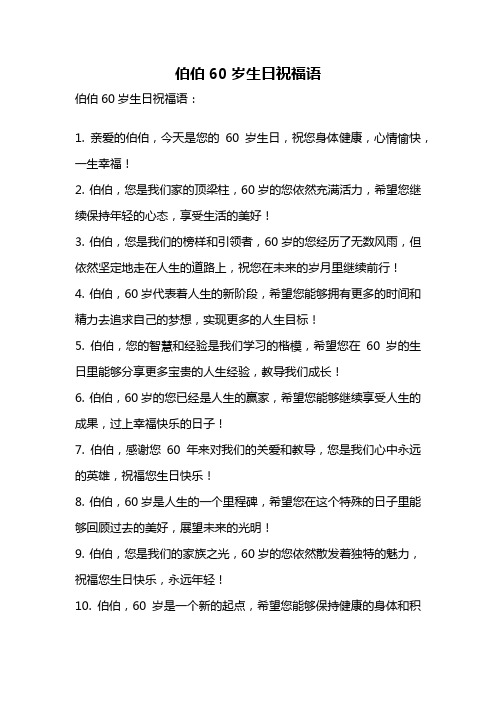 伯伯 60 岁生日祝福语

伯伯 60 岁生日祝福语：

1. 亲爱的伯伯，今天是您的 60 岁生日，祝您身体健康，心情愉快，一生幸福！

2. 伯伯，您是我们家的顶梁柱，60 岁的您依然充满活力，希望您继续保持年轻的心态，享受生活的美好！

3. 伯伯，您是我们的榜样和引领者，60 岁的您经历了无数风雨，但依然坚定地走在人生的道路上，祝您在未来的岁月里继续前行！

4. 伯伯，60 岁代表着人生的新阶段，希望您能够拥有更多的时间和精力去追求自己的梦想，实现更多的人生目标！

5. 伯伯，您的智慧和经验是我们学习的楷模，希望您在 60 岁的生日里能够分享更多宝贵的人生经验，教导我们成长！

6. 伯伯，60 岁的您已经是人生的赢家，希望您能够继续享受人生的成果，过上幸福快乐的日子！

7. 伯伯，感谢您 60 年来对我们的关爱和教导，您是我们心中永远的英雄，祝福您生日快乐！

8. 伯伯，60 岁是人生的一个里程碑，希望您在这个特殊的日子里能够回顾过去的美好，展望未来的光明！

9. 伯伯，您是我们的家族之光，60 岁的您依然散发着独特的魅力，祝福您生日快乐，永远年轻！

10. 伯伯，60 岁是一个新的起点，希望您能够保持健康的身体和积